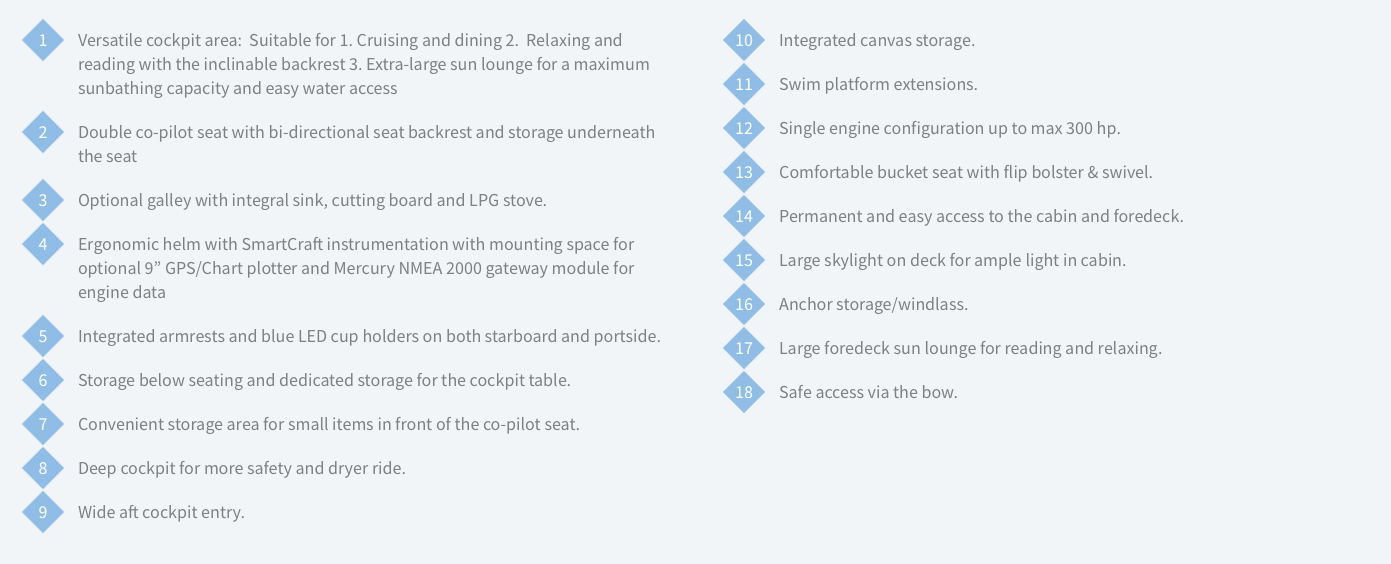 1 Versatile cockpit area: Suitable for 1. Cruising and dining 2. Relaxing and reading with the inclinable backrest 3. Extra-large sun lounge for a maximum sunbathing capacity and easy water access

2 Double co-pilot seat with bi-directional seat backrest and storage underneath the seat

3 Optional galley with integral sink, cutting board and LPG stove.

4 Ergonomic helm with SmartCraft instrumentation with mounting space for optional 9” GPS/Chart plotter and Mercury NMEA 2000 gateway module for engine data

5 Integrated armrests and blue LED cup holders on both starboard and portside.

6 Storage below seating and dedicated storage for the cockpit table.

7 Convenient storage area for small items in front of the co-pilot seat.

8 Deep cockpit for more safety and dryer ride.

9 Wide aft cockpit entry.

10 Integrated canvas storage.

11 Swim platform extensions.

12 Single engine configuration up to max 300 hp.

13 Comfortable bucket seat with flip bolster & swivel.

14 Permanent and easy access to the cabin and foredeck.

15 Large skylight on deck for ample light in cabin.

16 Anchor storage/windlass.

17 Large foredeck sun lounge for reading and relaxing.

18 Safe access via the bow.